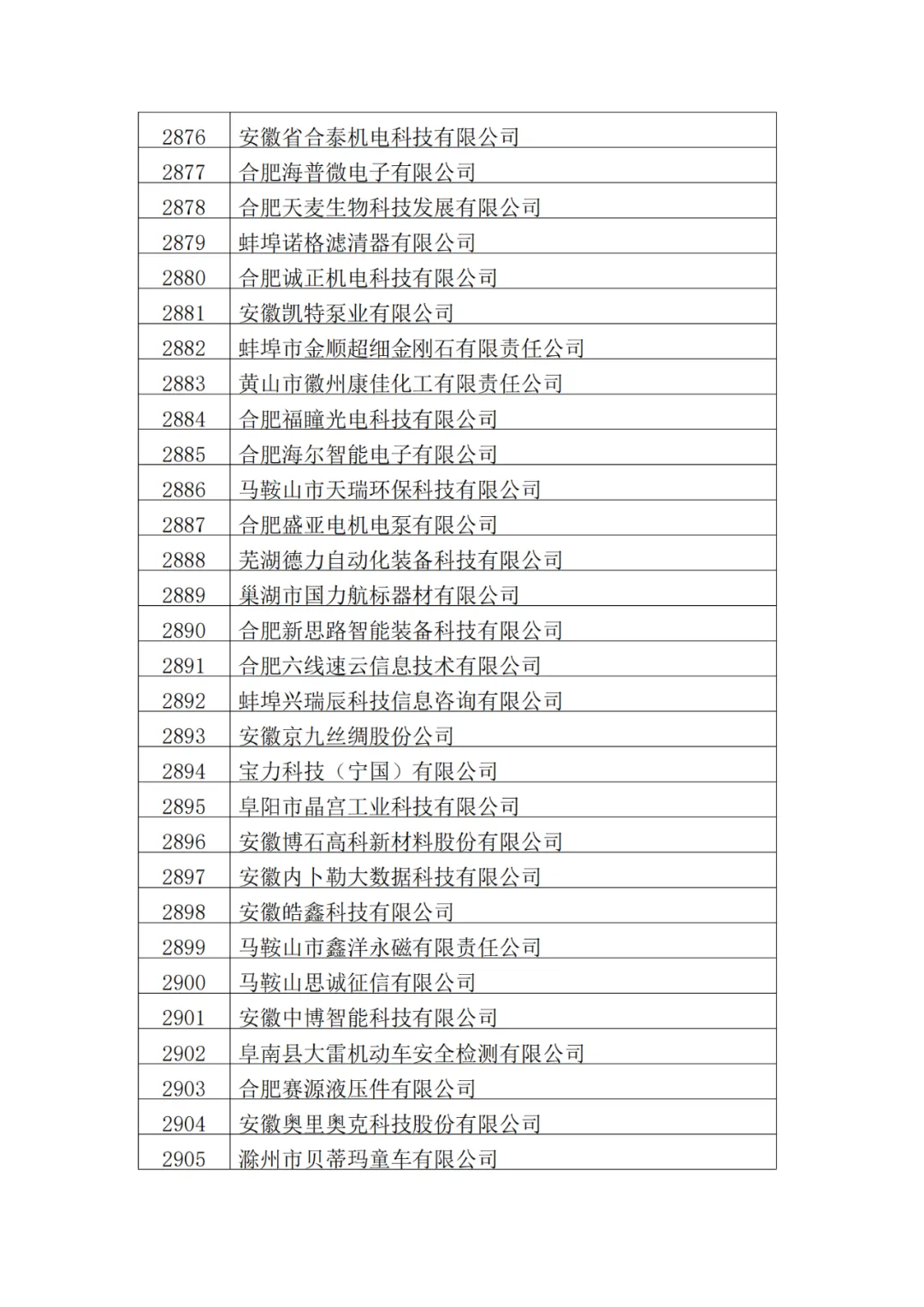 | 2876 | 安徽省合泰机电科技有限公司 |
|---|---|
| 2877 | 合肥海普微电子有限公司 |
| 2878 | 合肥天麦生物科技发展有限公司 |
| 2879 | 蚌埠诺格滤清器有限公司 |
| 2880 | 合肥诚正机电科技有限公司 |
| 2881 | 安徽凯特泵业有限公司 |
| 2882 | 蚌埠市金顺超细金刚石有限责任公司 |
| 2883 | 黄山市徽州康佳化工有限责任公司 |
| 2884 | 合肥福瞳光电科技有限公司 |
| 2885 | 合肥海尔智能电子有限公司 |
| 2886 | 马鞍山市天瑞环保科技有限公司 |
| 2887 | 合肥盛亚电机电泵有限公司 |
| 2888 | 芜湖德力自动化装备科技有限公司 |
| 2889 | 巢湖市国力航标器材有限公司 |
| 2890 | 合肥新思路智能装备科技有限公司 |
| 2891 | 合肥六线速云信息技术有限公司 |
| 2892 | 蚌埠兴瑞辰科技信息咨询有限公司 |
| 2893 | 安徽京九丝绸股份公司 |
| 2894 | 宝力科技（宁国）有限公司 |
| 2895 | 阜阳市晶宫工业科技有限公司 |
| 2896 | 安徽博石高科新材料股份有限公司 |
| 2897 | 安徽内卜勒大数据科技有限公司 |
| 2898 | 安徽皓鑫科技有限公司 |
| 2899 | 马鞍山市鑫洋永磁有限责任公司 |
| 2900 | 马鞍山思诚征信有限公司 |
| 2901 | 安徽中博智能科技有限公司 |
| 2902 | 阜南县大雷机动车安全检测有限公司 |
| 2903 | 合肥赛源液压件有限公司 |
| 2904 | 安徽奥里奥克科技股份有限公司 |
| 2905 | 滁州市贝蒂玛童车有限公司 |